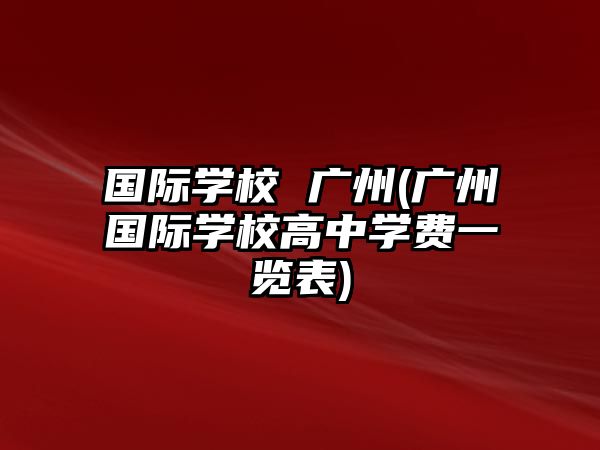 国际学校 广州(广州国际学校高中学费一览表)